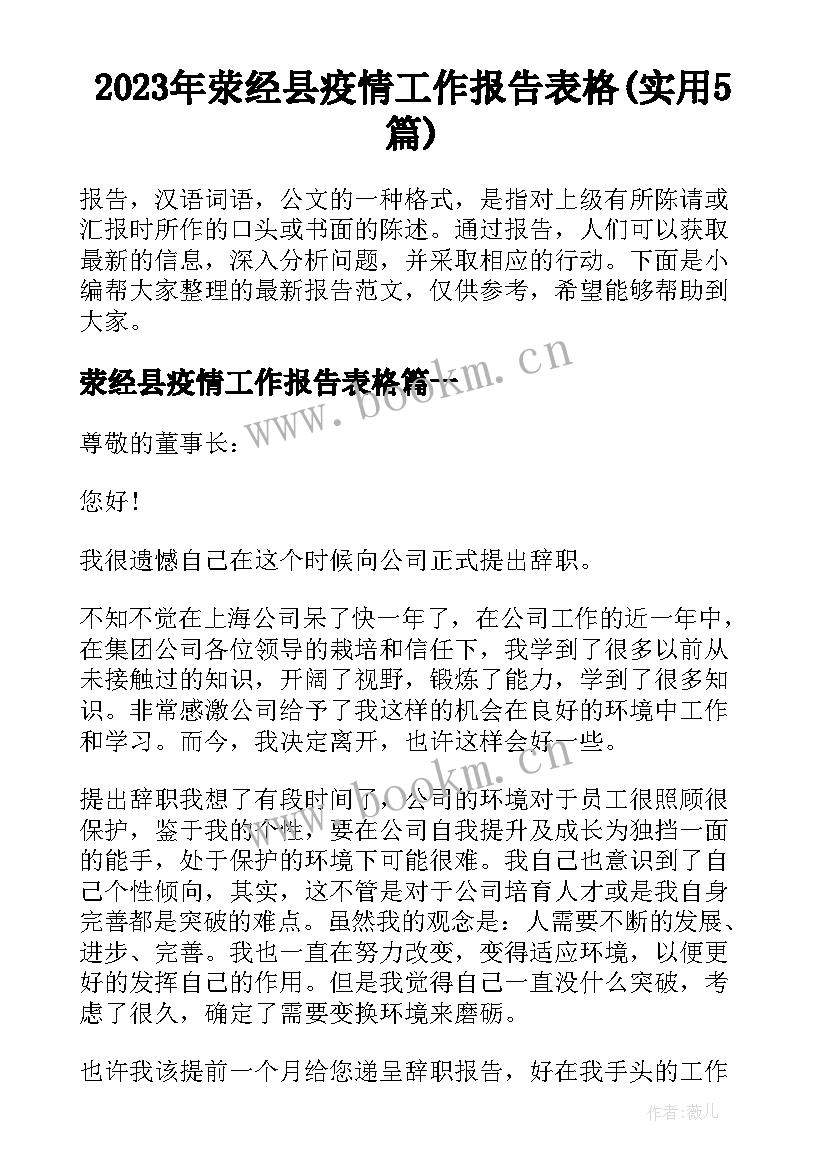 2023年荥经县疫情工作报告表格(实用5篇)

报告，汉语词语，公文的一种格式，是指对上级有所陈请或汇报时所作的口头或书面的陈述。通过报告，人们可以获取最新的信息，深入分析问题，并采取相应的行动。下面是小编帮大家整理的最新报告范文，仅供参考，希望能够帮助到大家。

荥经县疫情工作报告表格篇一

尊敬的董事长：

您好！

我很遗憾自己在这个时候向公司正式提出辞职。

不知不觉在上海公司呆了快一年了，在公司工作的近一年中，在集团公司各位领导的栽培和信任下，我学到了很多以前从未接触过的知识，开阔了视野，锻炼了能力，学到了很多知识。非常感激公司给予了我这样的机会在良好的环境中工作和学习。而今，我决定离开，也许这样会好一些。

提出辞职我想了有段时间了，公司的环境对于员工很照顾很保护，鉴于我的个性，要在公司自我提升及成长为独挡一面的能手，处于保护的环境下可能很难。我自己也意识到了自己个性倾向，其实，这不管是对于公司培育人才或是我自身完善都是突破的难点。虽然我的观念是：人需要不断的发展、进步、完善。我也一直在努力改变，变得适应环境，以便更好的发挥自己的作用。但是我觉得自己一直没什么突破，考虑了很久，确定了需要变换环境来磨砺。

也许我该提前一个月给您递呈辞职报告，好在我手头的工作

www.bookm.cn

www.bookm.cn

作者：薇儿